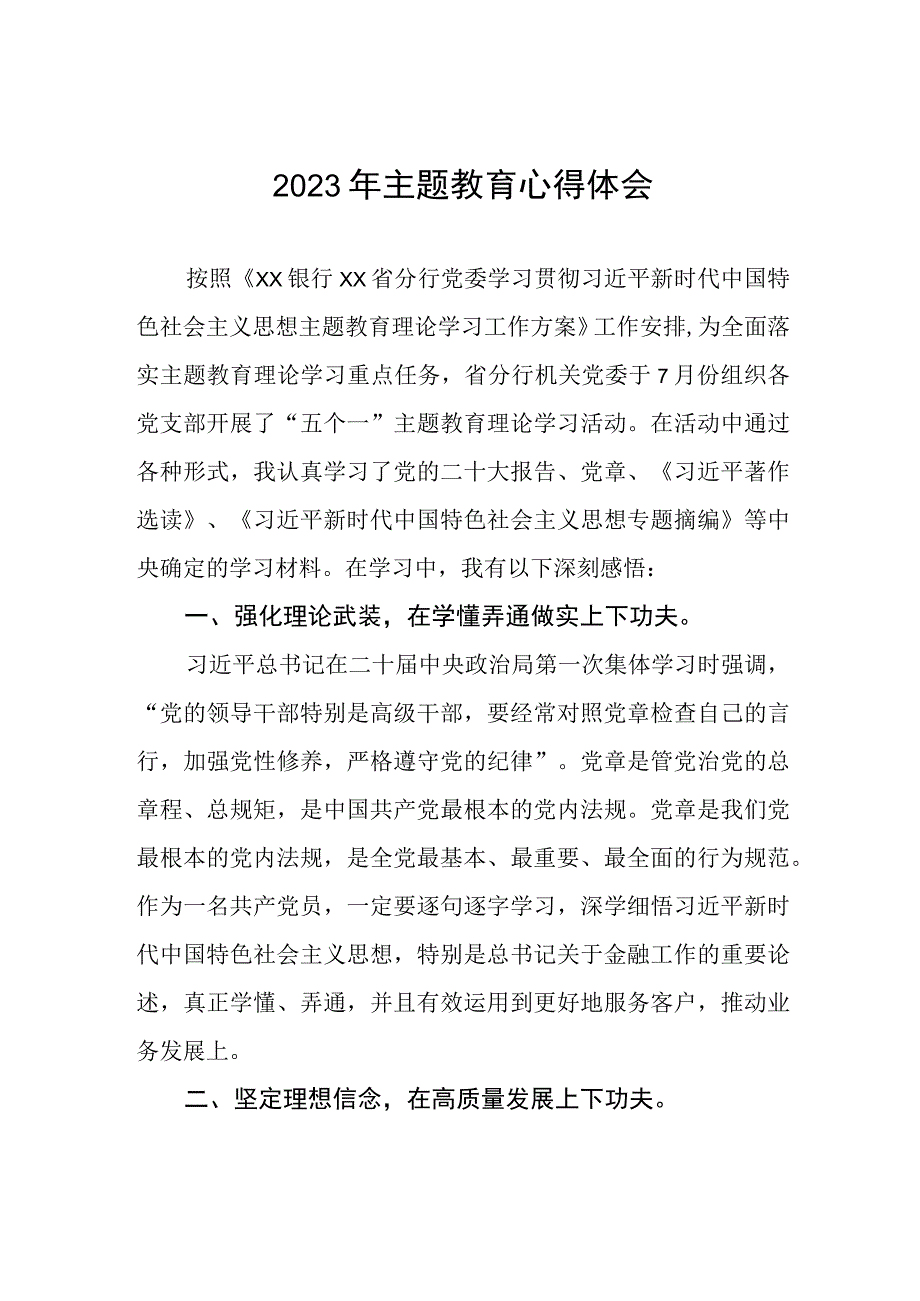 2023年主题教育心得体会

按照《XX银行XX省分行党委学习贯彻习近平新时代中国特色社会主义思想主题教育理论学习工作方案》工作安排,为全面落实主题教育理论学习重点任务，省分行机关党委于7月份组织各党支部开展了“五个一”主题教育理论学习活动。在活动中通过各种形式，我认真学习了党的二十大报告、党章、《习近平著作选读》、《习近平新时代中国特色社会主义思想专题摘编》等中央确定的学习材料。在学习中，我有以下深刻感悟：

一、强化理论武装，在学懂弄通做实上下功夫。

习近平总书记在二十届中央政治局第一次集体学习时强调，“党的领导干部特别是高级干部，要经常对照党章检查自己的言行，加强党性修养，严格遵守党的纪律”。党章是管党治党的总章程、总规矩，是中国共产党最根本的党内法规。党章是我们党最根本的党内法规，是全党最基本、最重要、最全面的行为规范。作为一名共产党员，一定要逐句逐字学习，深学细悟习近平新时代中国特色社会主义思想，特别是总书记关于金融工作的重要论述，真正学懂、弄通，并且有效运用到更好地服务客户，推动业务发展上。

二、坚定理想信念，在高质量发展上下功夫。